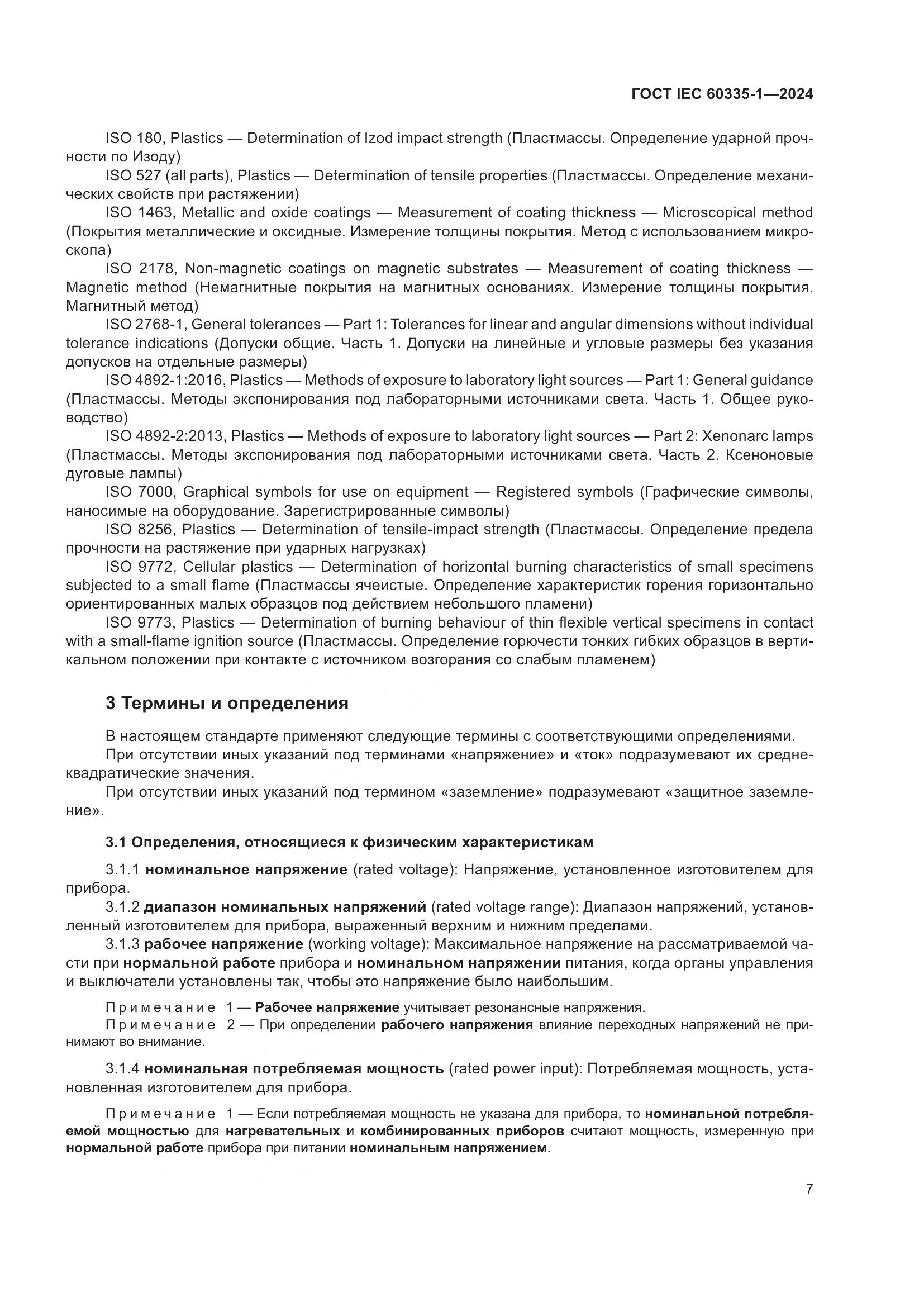 ГОСТ IEC 60335-1—2024

ISO 180, Plastics — Determination of Izod impact strength (Пластмассы. Определение ударной прочности по Изоду)

ISO 527 (all parts), Plastics — Determination of tensile properties (Пластмассы. Определение механических свойств при растяжении)

ISO 1463, Metallic and oxide coatings — Measurement of coating thickness — Microscopical method (Покрытия металлические и оксидные. Измерение толщины покрытия. Метод с использованием микроскопа)

ISO 2178, Non-magnetic coatings on magnetic substrates — Measurement of coating thickness — Magnetic method (Немагнитные покрытия на магнитных основаниях. Измерение толщины покрытия. Магнитный метод)

ISO 2768-1, General tolerances — Part 1: Tolerances for linear and angular dimensions without individual tolerance indications (Допуски общие. Часть 1. Допуски на линейные и угловые размеры без указания допусков на отдельные размеры)

ISO 4892-1:2016, Plastics — Methods of exposure to laboratory light sources — Part 1: General guidance (Пластмассы. Методы экспонирования под лабораторными источниками света. Часть 1. Общее руководство)

ISO 4892-2:2013, Plastics — Methods of exposure to laboratory light sources — Part 2: Xenonarc lamps (Пластмассы. Методы экспонирования под лабораторными источниками света. Часть 2. Ксеноновые дуговые лампы)

ISO 7000, Graphical symbols for use on equipment — Registered symbols (Графические символы, наносимые на оборудование. Зарегистрированные символы)

ISO 8256, Plastics — Determination of tensile-impact strength (Пластмассы. Определение предела прочности на растяжение при ударных нагрузках)

ISO 9772, Cellular plastics — Determination of horizontal burning characteristics of small specimens subjected to a small flame (Пластмассы ячеистые. Определение характеристик горения горизонтально ориентированных малых образцов под действием небольшого пламени)

ISO 9773, Plastics — Determination of burning behaviour of thin flexible vertical specimens in contact with a small-flame ignition source (Пластмассы. Определение горючести тонких гибких образцов в вертикальном положении при контакте с источником возгорания со слабым пламенем)

3 Термины и определения

В настоящем стандарте применяют следующие термины с соответствующими определениями.

При отсутствии иных указаний под терминами «напряжение» и «ток» подразумевают их среднеквадратические значения.

При отсутствии иных указаний под термином «заземление» подразумевают «защитное заземление».

3.1 Определения, относящиеся к физическим характеристикам

3.1.1 номинальное напряжение (rated voltage): Напряжение, установленное изготовителем для прибора.

3.1.2 диапазон номинальных напряжений (rated voltage range): Диапазон напряжений, установленный изготовителем для прибора, выраженный верхним и нижним пределами.

3.1.3 рабочее напряжение (working voltage): Максимальное напряжение на рассматриваемой части при нормальной работе прибора и номинальном напряжении питания, когда органы управления и выключатели установлены так, чтобы это напряжение было наибольшим.

Примечание 1 — Рабочее напряжение учитывает резонансные напряжения.

Примечание 2 — При определении рабочего напряжения влияние переходных напряжений не принимают во внимание.

3.1.4 номинальная потребляемая мощность (rated power input): Потребляемая мощность, установленная изготовителем для прибора.

Примечание 1 — Если потребляемая мощность не указана для прибора, то номинальной потребляемой мощностью для нагревательных и комбинированных приборов считают мощность, измеренную при нормальной работе прибора при питании номинальным напряжением.

7